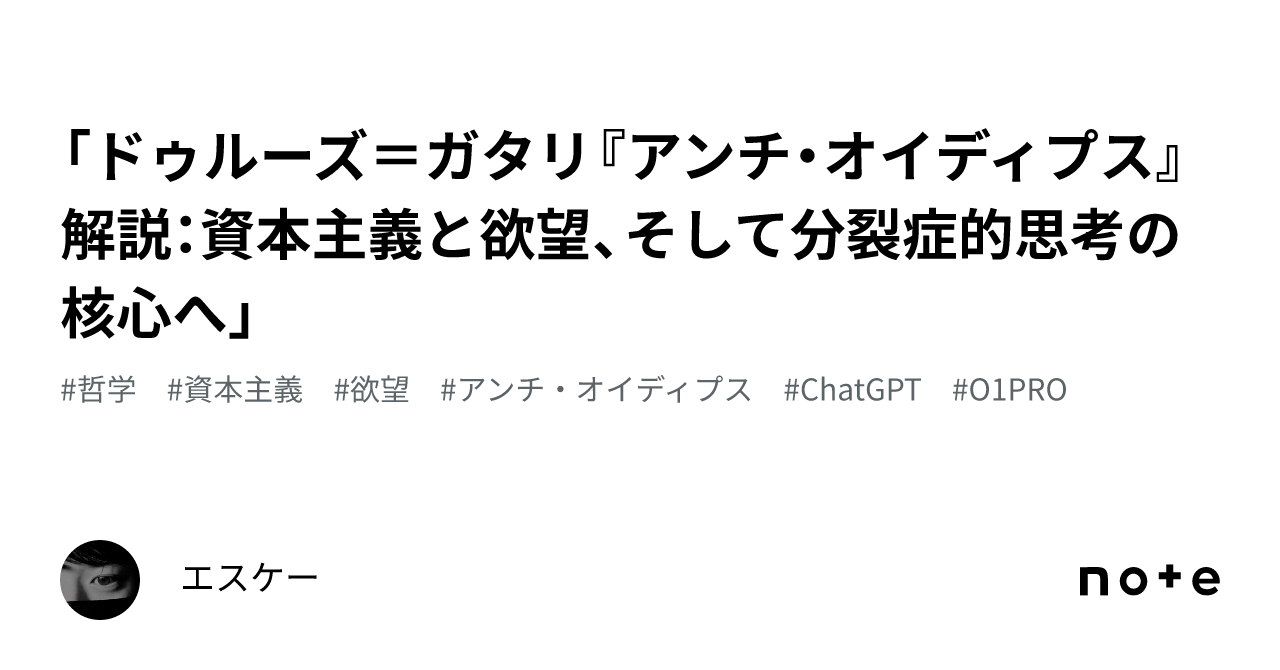 「ドゥルーズ＝ガタリ『アンチ・オイディプス』解説：資本主義と欲望、そして分裂症的思考の核心へ」

#哲学　#資本主義　#欲望　#アンチ・オイディプス　#ChatGPT　#O1PRO

エスケー

note